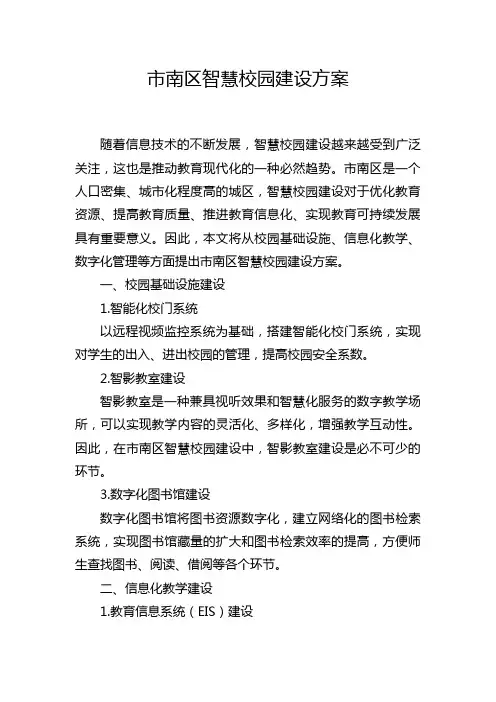 市南区智慧校园建设方案

随着信息技术的不断发展，智慧校园建设越来越受到广泛关注，这也是推动教育现代化的一种必然趋势。市南区是一个人口密集、城市化程度高的城区，智慧校园建设对于优化教育资源、提高教育质量、推进教育信息化、实现教育可持续发展具有重要意义。因此，本文将从校园基础设施、信息化教学、数字化管理等方面提出市南区智慧校园建设方案。

一、校园基础设施建设

1.智能化校门系统

以远程视频监控系统为基础，搭建智能化校门系统，实现对学生的出入、进出校园的管理，提高校园安全系数。

2.智影教室建设

智影教室是一种兼具视听效果和智慧化服务的数字教学场所，可以实现教学内容的灵活化、多样化，增强教学互动性。因此，在市南区智慧校园建设中，智影教室建设是必不可少的环节。

3.数字化图书馆建设

数字化图书馆将图书资源数字化，建立网络化的图书检索系统，实现图书馆藏量的扩大和图书检索效率的提高，方便师生查找图书、阅读、借阅等各个环节。

二、信息化教学建设

1.教育信息系统（EIS）建设